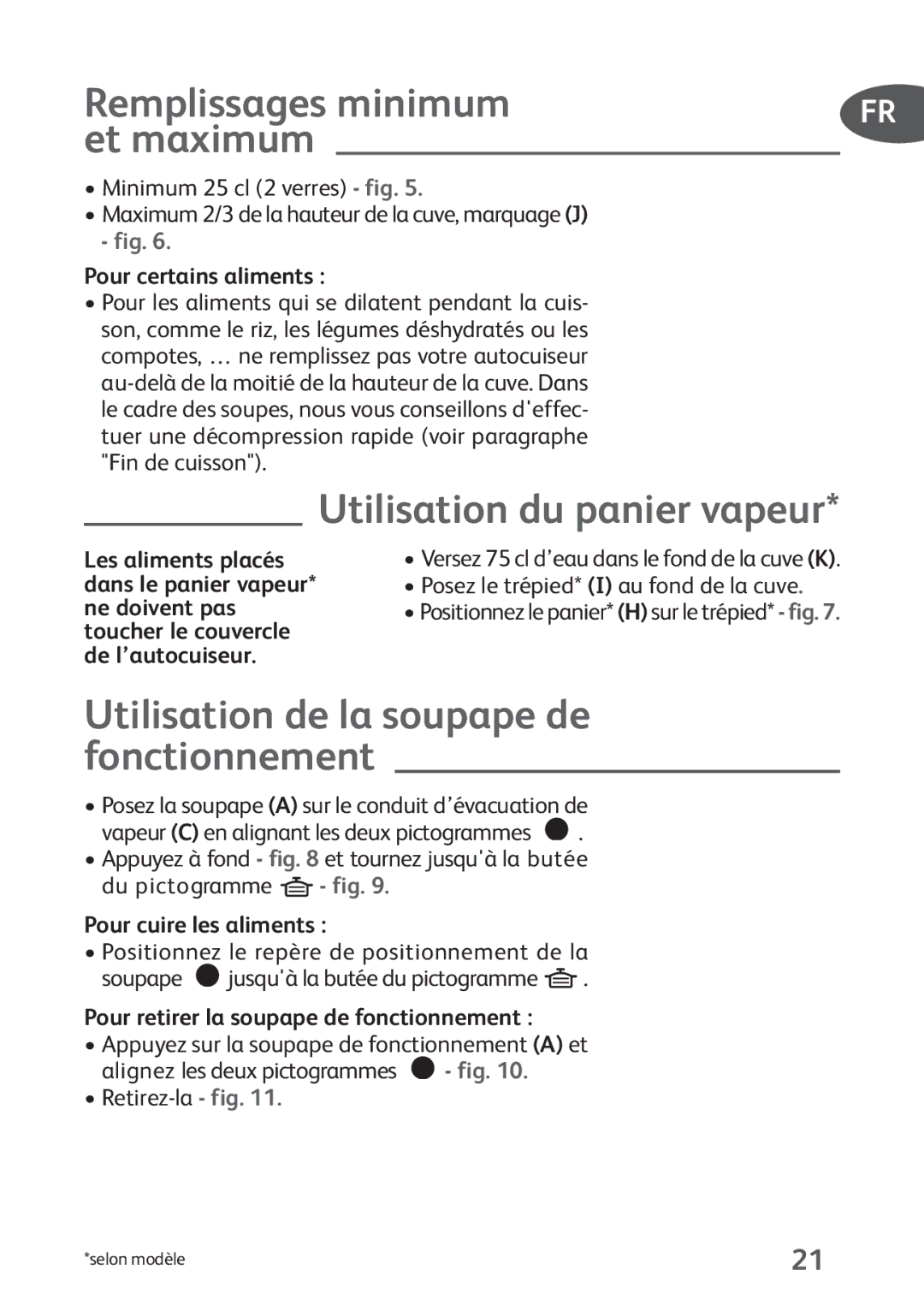 Remplissages minimum et maximum

FR

• Minimum 25 cl (2 verres) - fig. 5.
• Maximum 2/3 de la hauteur de la cuve, marquage (J) - fig. 6.

Pour certains aliments :
• Pour les aliments qui se dilatent pendant la cuisson, comme le riz, les légumes déshydratés ou les compotes, … ne remplissez pas votre autocuiseur au-delà de la moitié de la hauteur de la cuve. Dans le cadre des soupes, nous vous conseillons d'effectuer une décompression rapide (voir paragraphe "Fin de cuisson").

Utilisation du panier vapeur*

Les aliments placés dans le panier vapeur* ne doivent pas toucher le couvercle de l'autocuiseur.

• Versez 75 cl d'eau dans le fond de la cuve (K).
• Posez le trépied* (I) au fond de la cuve.
• Positionnez le panier* (H) sur le trépied* - fig. 7.

Utilisation de la soupape de fonctionnement

• Posez la soupape (A) sur le conduit d'évacuation de vapeur (C) en alignant les deux pictogrammes .
• Appuyez à fond - fig. 8 et tournez jusqu'à la butée du pictogramme - fig. 9.

Pour cuire les aliments :
• Positionnez le repère de positionnement de la soupape jusqu'à la butée du pictogramme .

Pour retirer la soupape de fonctionnement :
• Appuyez sur la soupape de fonctionnement (A) et alignez les deux pictogrammes - fig. 10.
• Retirez-la - fig. 11.

*selon modèle

21